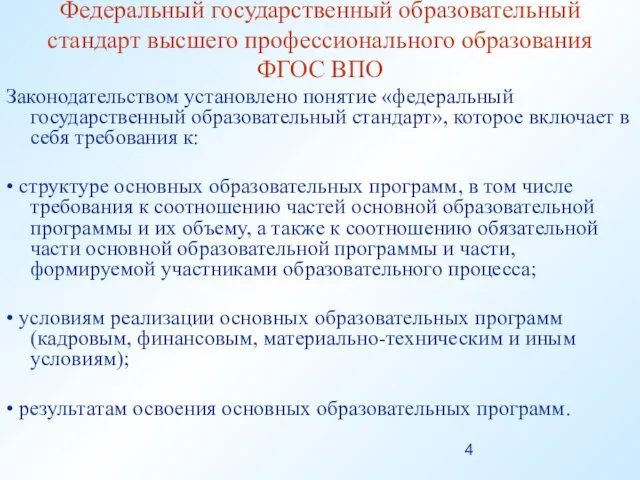 Федеральный государственный образовательный стандарт высшего профессионального образования ФГОС ВПО

Законодательством установлено понятие «федеральный государственный образовательный стандарт», которое включает в себя требования к:

• структуре основных образовательных программ, в том числе требования к соотношению частей основной образовательной программы и их объему, а также к соотношению обязательной части основной образовательной программы и части, формируемой участниками образовательного процесса;

• условиям реализации основных образовательных программ (кадровым, финансовым, материально-техническим и иным условиям);

• результатам освоения основных образовательных программ.

4